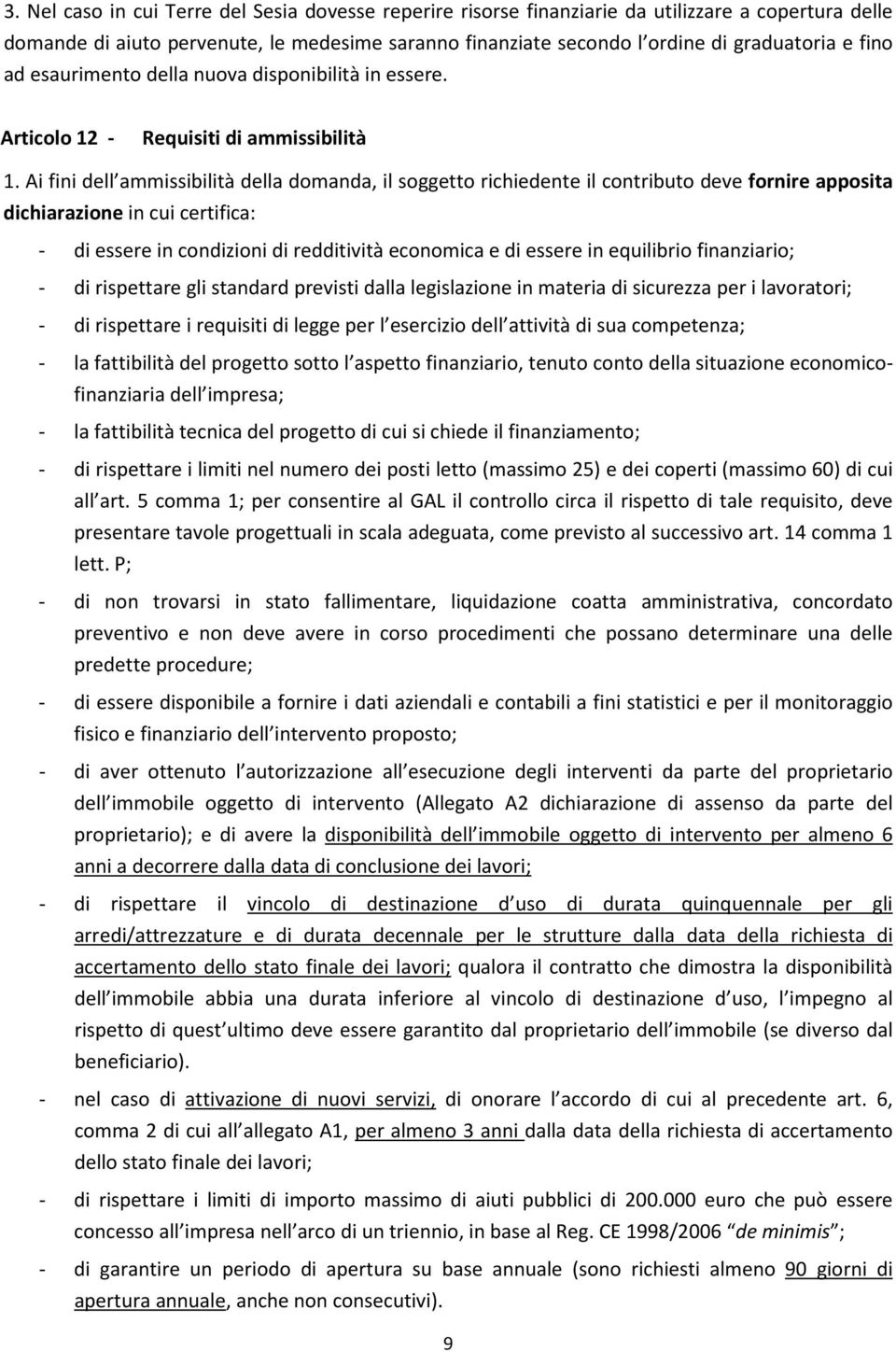 3. Nel caso in cui Terre del Sesia dovesse reperire risorse finanziarie da utilizzare a copertura delle domande di aiuto pervenute, le medesime saranno finanziate secondo l ordine di graduatoria e fino ad esaurimento della nuova disponibilità in essere.

Articolo 12 - Requisiti di ammissibilità

1. Ai fini dell ammissibilità della domanda, il soggetto richiedente il contributo deve fornire apposita dichiarazione in cui certifica:

- di essere in condizioni di redditività economica e di essere in equilibrio finanziario;
- di rispettare gli standard previsti dalla legislazione in materia di sicurezza per i lavoratori;
- di rispettare i requisiti di legge per l esercizio dell attività di sua competenza;
- la fattibilità del progetto sotto l aspetto finanziario, tenuto conto della situazione economico-finanziaria dell impresa;
- la fattibilità tecnica del progetto di cui si chiede il finanziamento;
- di rispettare i limiti nel numero dei posti letto (massimo 25) e dei coperti (massimo 60) di cui all art. 5 comma 1; per consentire al GAL il controllo circa il rispetto di tale requisito, deve presentare tavole progettuali in scala adeguata, come previsto al successivo art. 14 comma 1 lett. P;
- di non trovarsi in stato fallimentare, liquidazione coatta amministrativa, concordato preventivo e non deve avere in corso procedimenti che possano determinare una delle predette procedure;
- di essere disponibile a fornire i dati aziendali e contabili a fini statistici e per il monitoraggio fisico e finanziario dell intervento proposto;
- di aver ottenuto l autorizzazione all esecuzione degli interventi da parte del proprietario dell immobile oggetto di intervento (Allegato A2 dichiarazione di assenso da parte del proprietario); e di avere la disponibilità dell immobile oggetto di intervento per almeno 6 anni a decorrere dalla data di conclusione dei lavori;
- di rispettare il vincolo di destinazione d uso di durata quinquennale per gli arredi/attrezzature e di durata decennale per le strutture dalla data della richiesta di accertamento dello stato finale dei lavori; qualora il contratto che dimostra la disponibilità dell immobile abbia una durata inferiore al vincolo di destinazione d uso, l impegno al rispetto di quest ultimo deve essere garantito dal proprietario dell immobile (se diverso dal beneficiario).
- nel caso di attivazione di nuovi servizi, di onorare l accordo di cui al precedente art. 6, comma 2 di cui all allegato A1, per almeno 3 anni dalla data della richiesta di accertamento dello stato finale dei lavori;
- di rispettare i limiti di importo massimo di aiuti pubblici di 200.000 euro che può essere concesso all impresa nell arco di un triennio, in base al Reg. CE 1998/2006 “de minimis”;
- di garantire un periodo di apertura su base annuale (sono richiesti almeno 90 giorni di apertura annuale, anche non consecutivi).

9